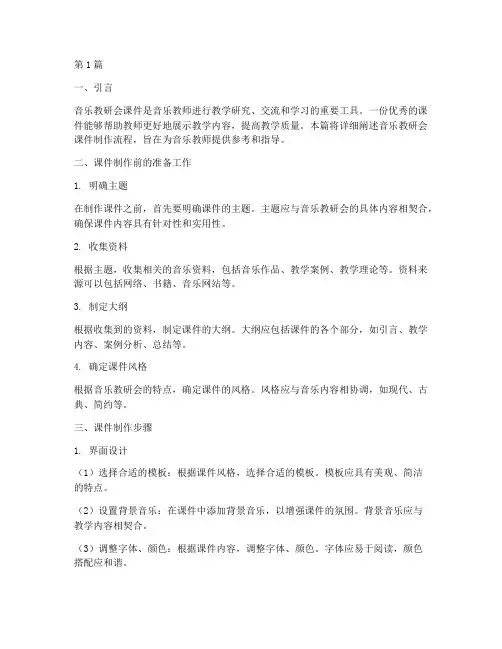 第1篇

一、引言

音乐教研会课件是音乐教师进行教学研究、交流和学习的重要工具。一份优秀的课件能够帮助教师更好地展示教学内容，提高教学质量。本篇将详细阐述音乐教研会课件制作流程，旨在为音乐教师提供参考和指导。

二、课件制作前的准备工作

1. 明确主题

在制作课件之前，首先要明确课件的主题。主题应与音乐教研会的具体内容相契合，确保课件内容具有针对性和实用性。

2. 收集资料

根据主题，收集相关的音乐资料，包括音乐作品、教学案例、教学理论等。资料来源可以包括网络、书籍、音乐网站等。

3. 制定大纲

根据收集到的资料，制定课件的大纲。大纲应包括课件的各个部分，如引言、教学内容、案例分析、总结等。

4. 确定课件风格

根据音乐教研会的特点，确定课件的风格。风格应与音乐内容相协调，如现代、古典、简约等。

三、课件制作步骤

1. 界面设计

（1）选择合适的模板：根据课件风格，选择合适的模板。模板应具有美观、简洁的特点。

（2）设置背景音乐：在课件中添加背景音乐，以增强课件的氛围。背景音乐应与教学内容相契合。

（3）调整字体、颜色：根据课件内容，调整字体、颜色。字体应易于阅读，颜色搭配应和谐。